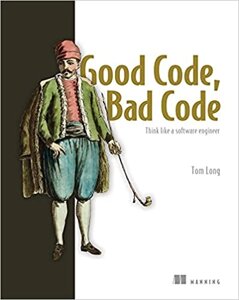 Good Code, Bad Code

Think like a software engineer

Tom Long

MANNING